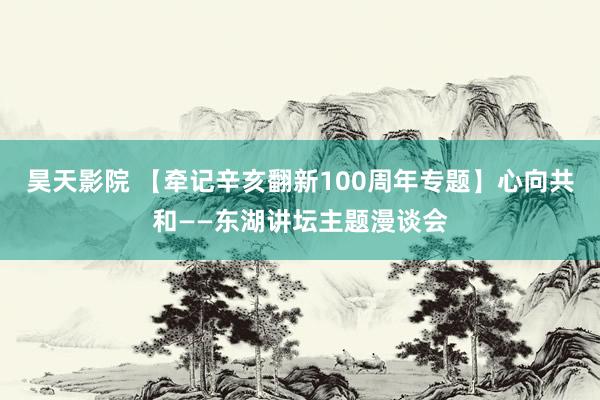 昊天影院 【牵记辛亥翻新100周年专题】心向共和——东湖讲坛主题漫谈会